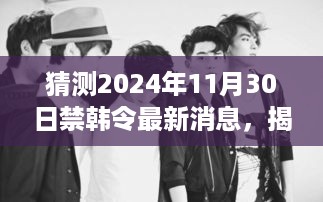 猜测2024年11月30日禁韩令最新消息，揭